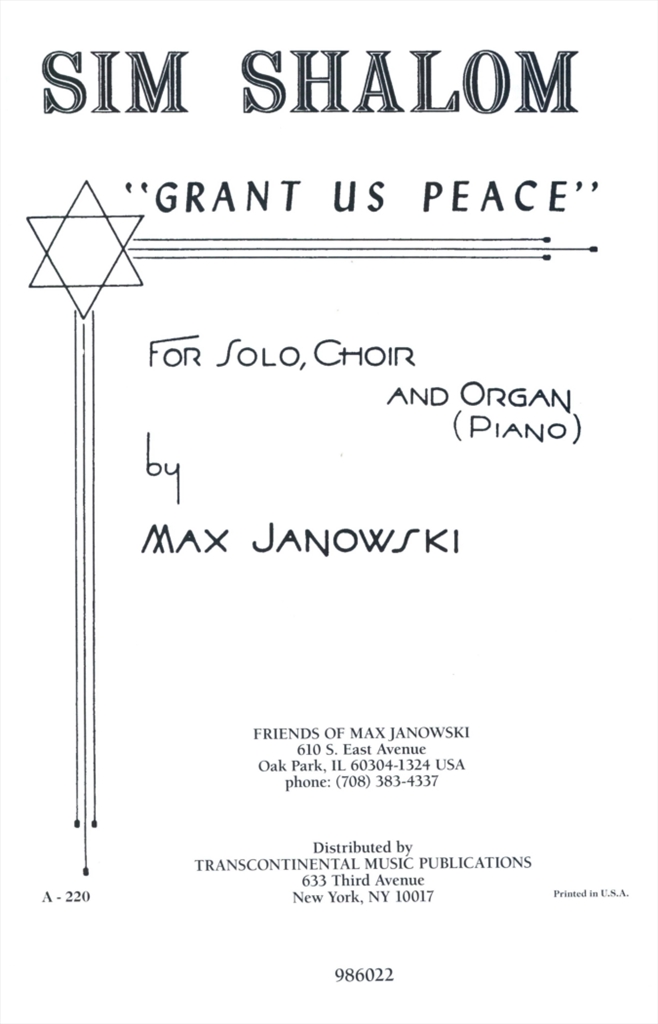 SIM SHALOM

"GRANT US PEACE"

FOR SOLO, CHOIR
AND ORGAN
(PIANO)

by

MAX JANOWSKI

FRIENDS OF MAX JANOWSKI
610 S. East Avenue
Oak Park, IL 60304-1324 USA
phone: (708) 383-4337

Distributed by
TRANSCONTINENTAL MUSIC PUBLICATIONS
633 Third Avenue
New York, NY 10017

A - 220

Printed in U.S.A.

986022